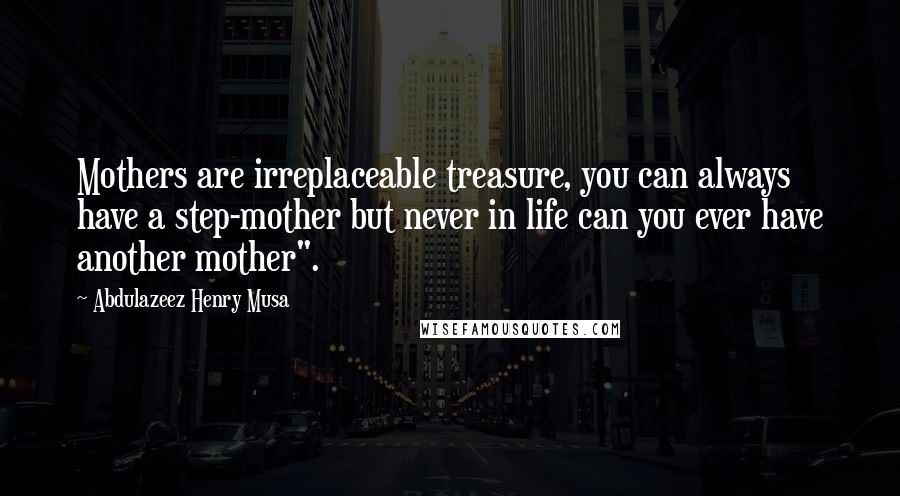 Mothers are irreplaceable treasure, you can always have a step-mother but never in life can you ever have another mother".

~ Abdulazeez Henry Musa

WISEFAMOUSQUOTES.COM